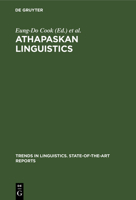 DE GRUYTER

Eung-Do Cook (Ed.) et al.

ATHAPASKAN LINGUISTICS

TRENDS IN LINGUISTICS. STATE-OF-THE-ART REPORTS

DE G